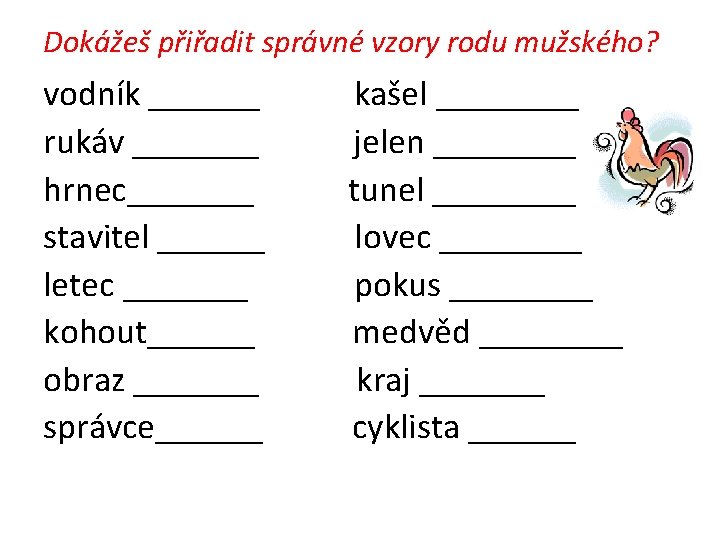 Dokážeš přiřadit správné vzory rodu mužského?

vodník ____
rukáv ____
hrnec____
stavitel ____
letec ____
kohout____
obraz ____
správce____

kašel ____
jelen ____
tunel ____
lovec ____
pokus ____
medvěd ____
kraj ____
cyklista ____